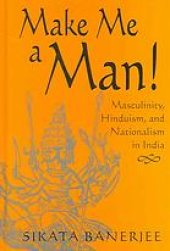 Make Me a Man!

Masculinity, Hinduism, and Nationalism in India

SIKATA BANERJEE